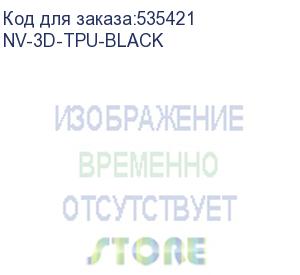 Код для заказа:535421
NV-3D-TPU-BLACK

ИЗОБРАЖЕНИЕ
ВРЕМЕННО
ОТСУТСТВУЕТ
STORE